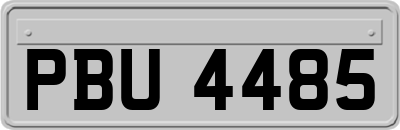 PBU 4485